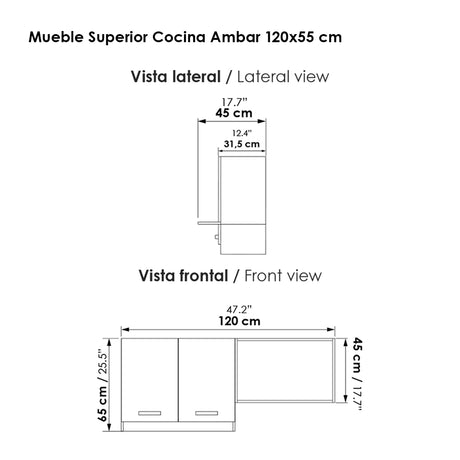 Mueble Superior Cocina Ambar 120x55 cm

Vista lateral / Lateral view

17.7"
45 cm

12.4"
31,5 cm

Vista frontal / Front view

47.2"
120 cm

65 cm / 25.5"

45 cm / 17.7"